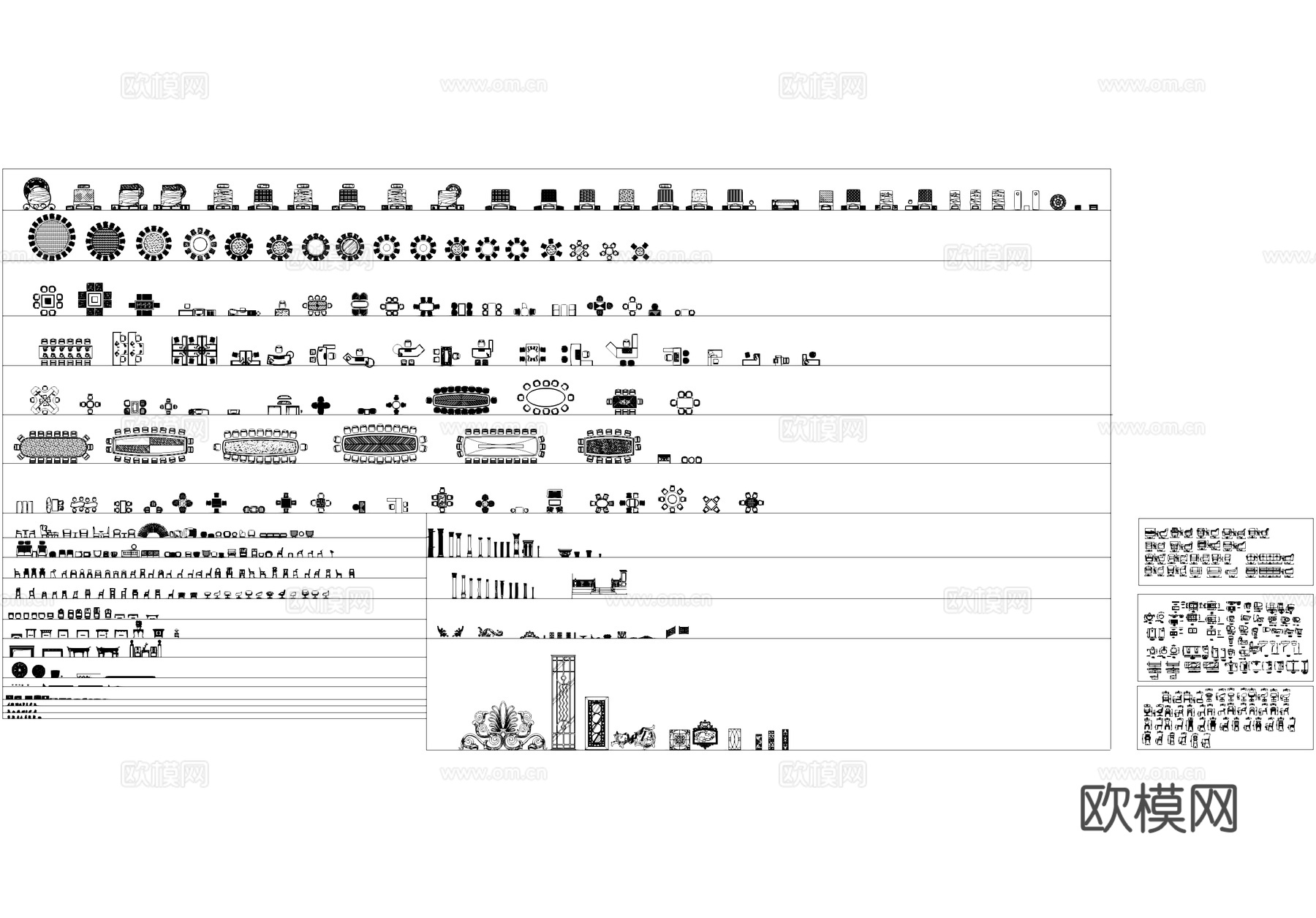 欧模网
www.om.cn
欧模网
www.om.cn
欧模网
www.om.cn
欧模网
www.om.cn
欧模网
www.om.cn
欧模网
www.om.cn
欧模网
www.om.cn
欧模网
www.om.cn
欧模网